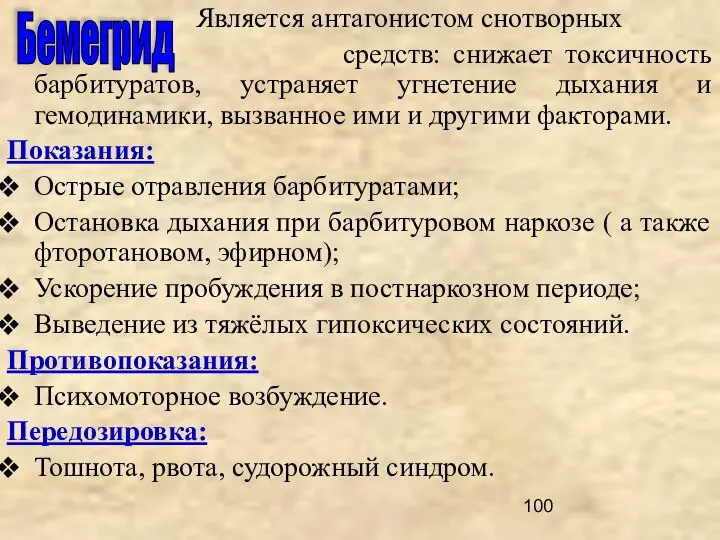 Бемегрид

Является антагонистом снотворных средств: снижает токсичность барбитуратов, устраняет угнетение дыхания и гемодинамики, вызванное ими и другими факторами.

Показания:

❖ Острые отравления барбитуратами;
❖ Остановка дыхания при барбитуровом наркозе ( а также фторотановом, эфирном);
❖ Ускорение пробуждения в постнаркозном периоде;
❖ Выведение из тяжёлых гипоксических состояний.

Противопоказания:

❖ Психомоторное возбуждение.

Передозировка:

❖ Тошнота, рвота, судорожный синдром.

100